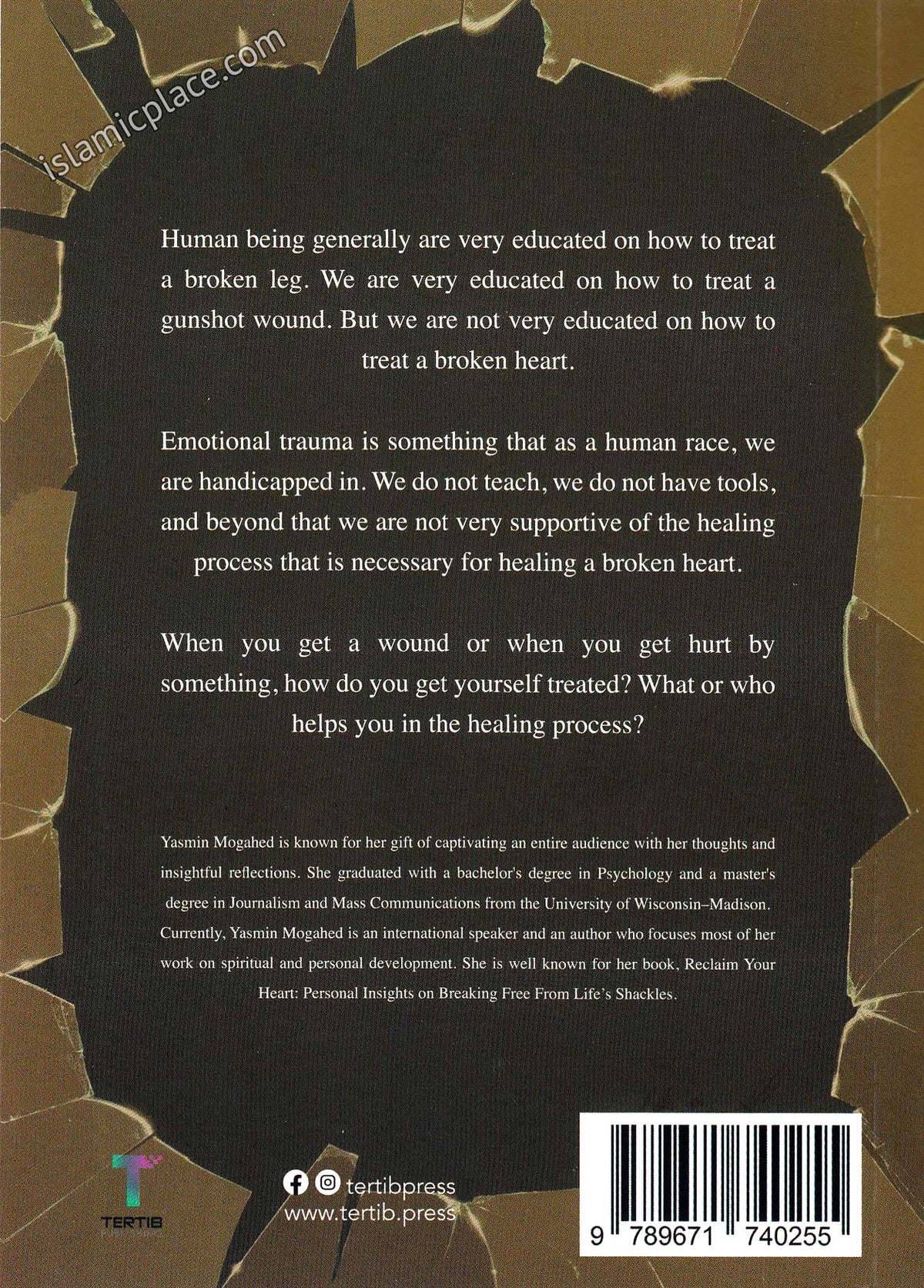 Human being generally are very educated on how to treat a broken leg. We are very educated on how to treat a gunshot wound. But we are not very educated on how to treat a broken heart.

Emotional trauma is something that as a human race, we are handicapped in. We do not teach, we do not have tools, and beyond that we are not very supportive of the healing process that is necessary for healing a broken heart.

When you get a wound or when you get hurt by something, how do you get yourself treated? What or who helps you in the healing process?

Yasmin Mogahed is known for her gift of captivating an entire audience with her thoughts and insightful reflections. She graduated with a bachelor's degree in Psychology and a master's degree in Journalism and Mass Communications from the University of Wisconsin–Madison. Currently, Yasmin Mogahed is an international speaker and an author who focuses most of her work on spiritual and personal development. She is well known for her book, Reclaim Your Heart: Personal Insights on Breaking Free From Life's Shackles.

TERTIB

tertibpress
www.tertib.press

9 789671 740255

islamicplace.com